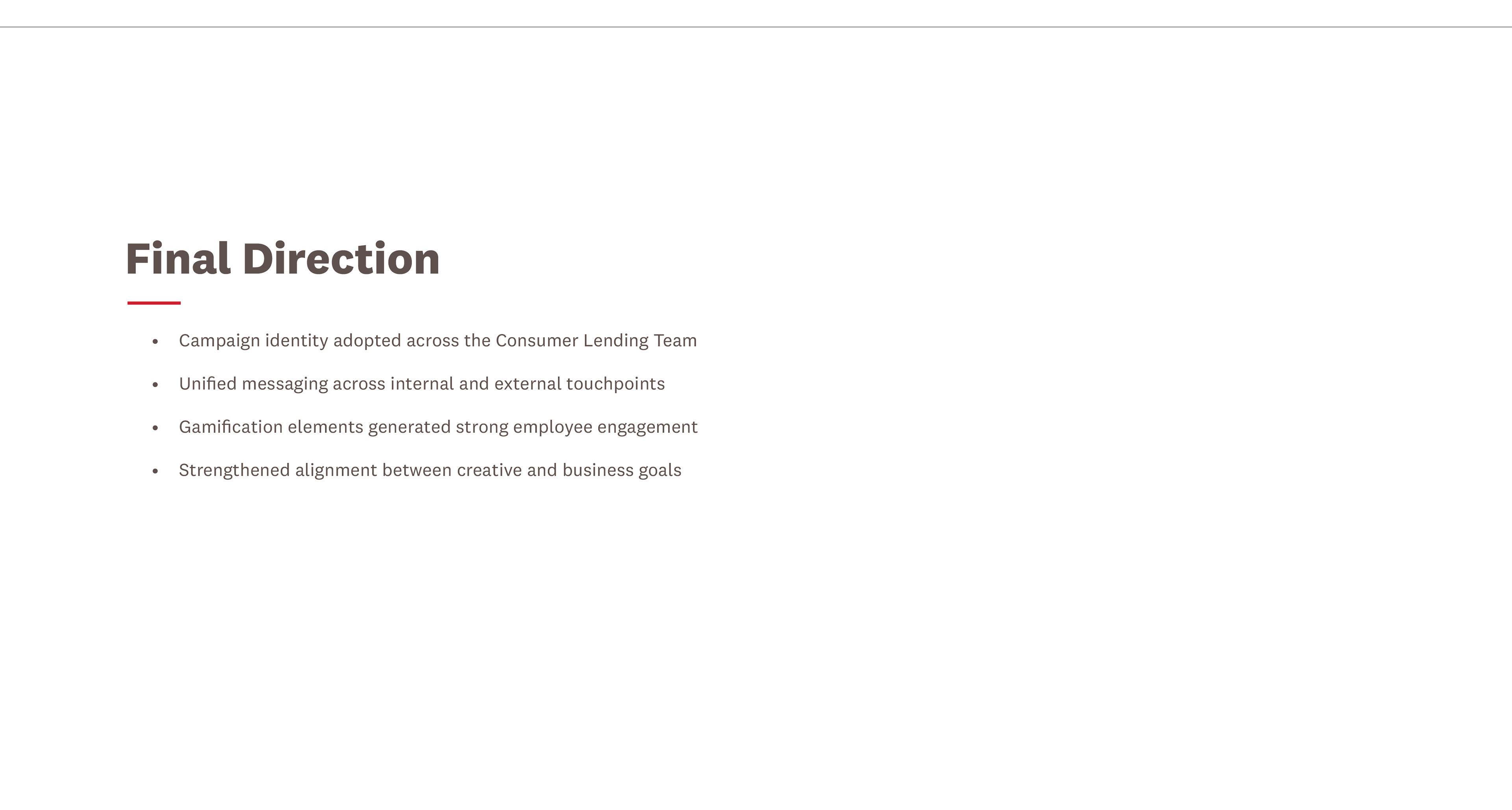 Final Direction

• Campaign identity adopted across the Consumer Lending Team
• Unified messaging across internal and external touchpoints
• Gamification elements generated strong employee engagement
• Strengthened alignment between creative and business goals